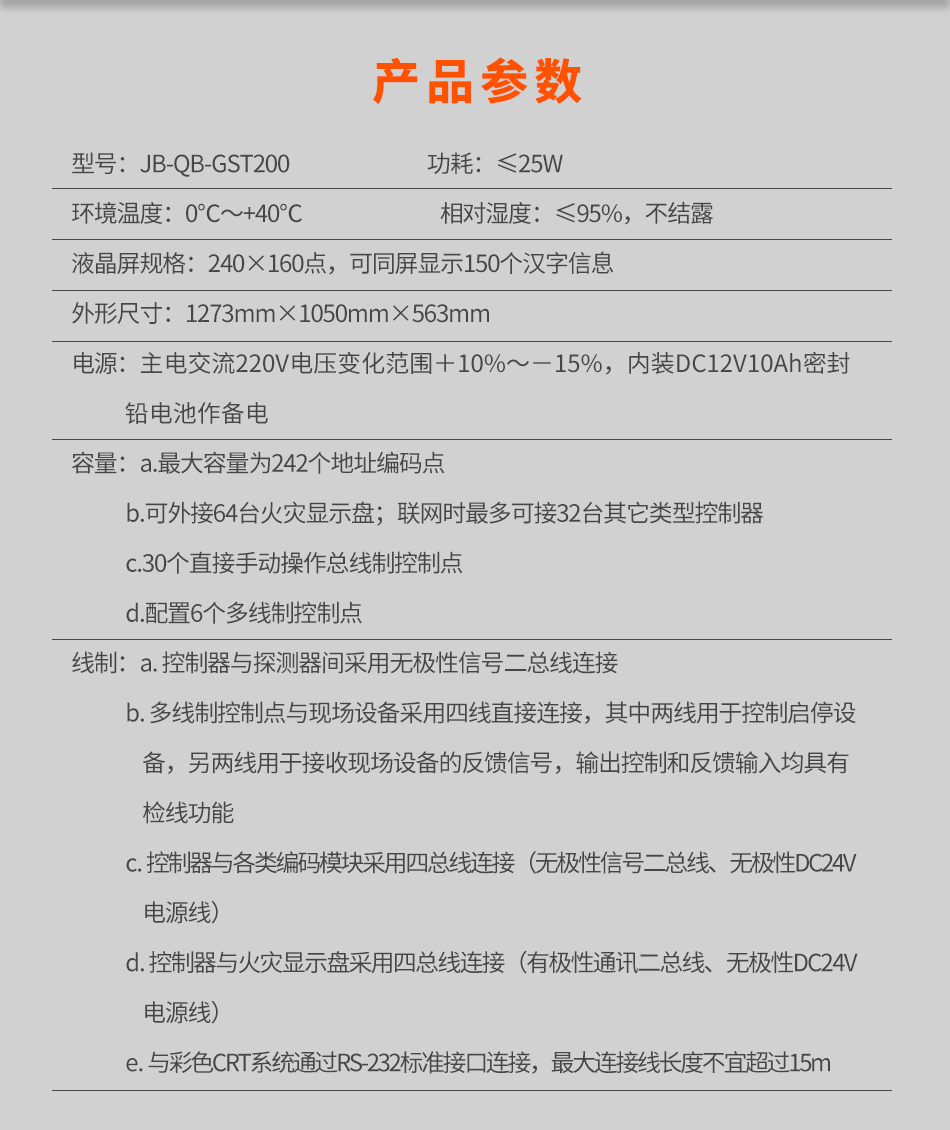 产品参数

型号：JB-QB-GST200 功耗：≤25W

环境温度：0°C～+40°C 相对湿度：≤95%，不结露

液晶屏规格：240×160点，可同屏显示150个汉字信息

外形尺寸：1273mm×1050mm×563mm

电源：主电交流220V电压变化范围＋10%～－15%，内装DC12V10Ah密封铅电池作备电

容量：a.最大容量为242个地址编码点

b.可外接64台火灾显示盘；联网时最多可接32台其它类型控制器

c.30个直接手动操作总线制控制点

d.配置6个多线制控制点

线制：a. 控制器与探测器间采用无极性信号二总线连接

b. 多线制控制点与现场设备采用四线直接连接，其中两线用于控制启停设备，另两线用于接收现场设备的反馈信号，输出控制和反馈输入均具有检线功能

c. 控制器与各类编码模块采用四总线连接（无极性信号二总线、无极性DC24V电源线）

d. 控制器与火灾显示盘采用四总线连接（有极性通讯二总线、无极性DC24V电源线）

e. 与彩色CRT系统通过RS-232标准接口连接，最大连接线长度不宜超过15m